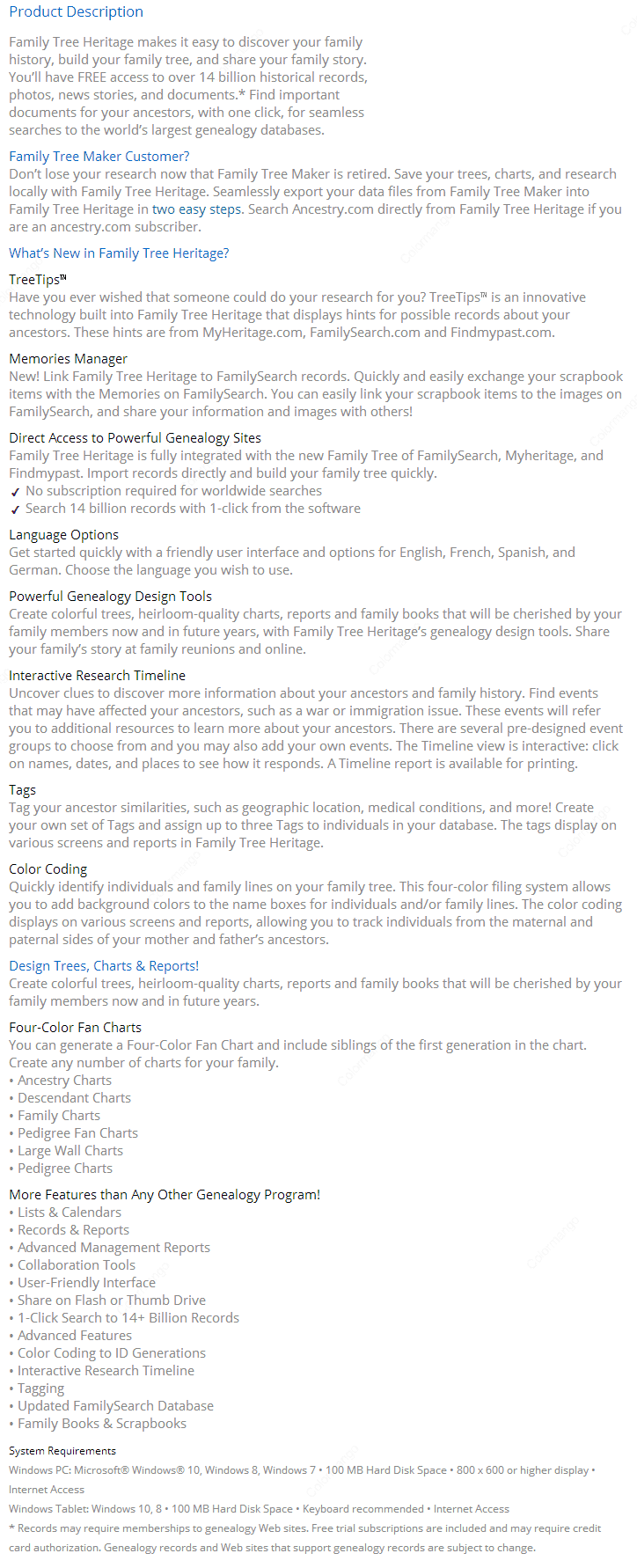 Product Description

Family Tree Heritage makes it easy to discover your family history, build your family tree, and share your family story. You'll have FREE access to over 14 billion historical records, photos, news stories, and documents.* Find important documents for your ancestors, with one click, for seamless searches to the world's largest genealogy databases.

Family Tree Maker Customer?
Don't lose your research now that Family Tree Maker is retired. Save your trees, charts, and research locally with Family Tree Heritage. Seamlessly export your data files from Family Tree Maker into Family Tree Heritage in two easy steps. Search Ancestry.com directly from Family Tree Heritage if you are an ancestry.com subscriber.

What's New in Family Tree Heritage?

TreeTips™
Have you ever wished that someone could do your research for you? TreeTips™ is an innovative technology built into Family Tree Heritage that displays hints for possible records about your ancestors. These hints are from MyHeritage.com, FamilySearch.com and Findmypast.com.

Memories Manager
New! Link Family Tree Heritage to FamilySearch records. Quickly and easily exchange your scrapbook items with the Memories on FamilySearch. You can easily link your scrapbook items to the images on FamilySearch, and share your information and images with others!

Direct Access to Powerful Genealogy Sites
Family Tree Heritage is fully integrated with the new Family Tree of FamilySearch, Myheritage, and Findmypast. Import records directly and build your family tree quickly.
✓ No subscription required for worldwide searches
✓ Search 14 billion records with 1-click from the software

Language Options
Get started quickly with a friendly user interface and options for English, French, Spanish, and German. Choose the language you wish to use.

Powerful Genealogy Design Tools
Create colorful trees, heirloom-quality charts, reports and family books that will be cherished by your family members now and in future years, with Family Tree Heritage's genealogy design tools. Share your family's story at family reunions and online.

Interactive Research Timeline
Uncover clues to discover more information about your ancestors and family history. Find events that may have affected your ancestors, such as a war or immigration issue. These events will refer you to additional resources to learn more about your ancestors. There are several pre-designed event groups to choose from and you may also add your own events. The Timeline view is interactive: click on names, dates, and places to see how it responds. A Timeline report is available for printing.

Tags
Tag your ancestor similarities, such as geographic location, medical conditions, and more! Create your own set of Tags and assign up to three Tags to individuals in your database. The tags display on various screens and reports in Family Tree Heritage.

Color Coding
Quickly identify individuals and family lines on your family tree. This four-color filing system allows you to add background colors to the name boxes for individuals and/or family lines. The color coding displays on various screens and reports, allowing you to track individuals from the maternal and paternal sides of your mother and father's ancestors.

Design Trees, Charts & Reports!
Create colorful trees, heirloom-quality charts, reports and family books that will be cherished by your family members now and in future years.

Four-Color Fan Charts
You can generate a Four-Color Fan Chart and include siblings of the first generation in the chart. Create any number of charts for your family.
• Ancestry Charts
• Descendant Charts
• Family Charts
• Pedigree Fan Charts
• Large Wall Charts
• Pedigree Charts

More Features than Any Other Genealogy Program!
• Lists & Calendars
• Records & Reports
• Advanced Management Reports
• Collaboration Tools
• User-Friendly Interface
• Share on Flash or Thumb Drive
• 1-Click Search to 14+ Billion Records
• Advanced Features
• Color Coding to ID Generations
• Interactive Research Timeline
• Tagging
• Updated FamilySearch Database
• Family Books & Scrapbooks

System Requirements
Windows PC: Microsoft® Windows® 10, Windows 8, Windows 7 • 100 MB Hard Disk Space • 800 x 600 or higher display • Internet Access
Windows Tablet: Windows 10, 8 • 100 MB Hard Disk Space • Keyboard recommended • Internet Access
* Records may require memberships to genealogy Web sites. Free trial subscriptions are included and may require credit card authorization. Genealogy records and Web sites that support genealogy records are subject to change.